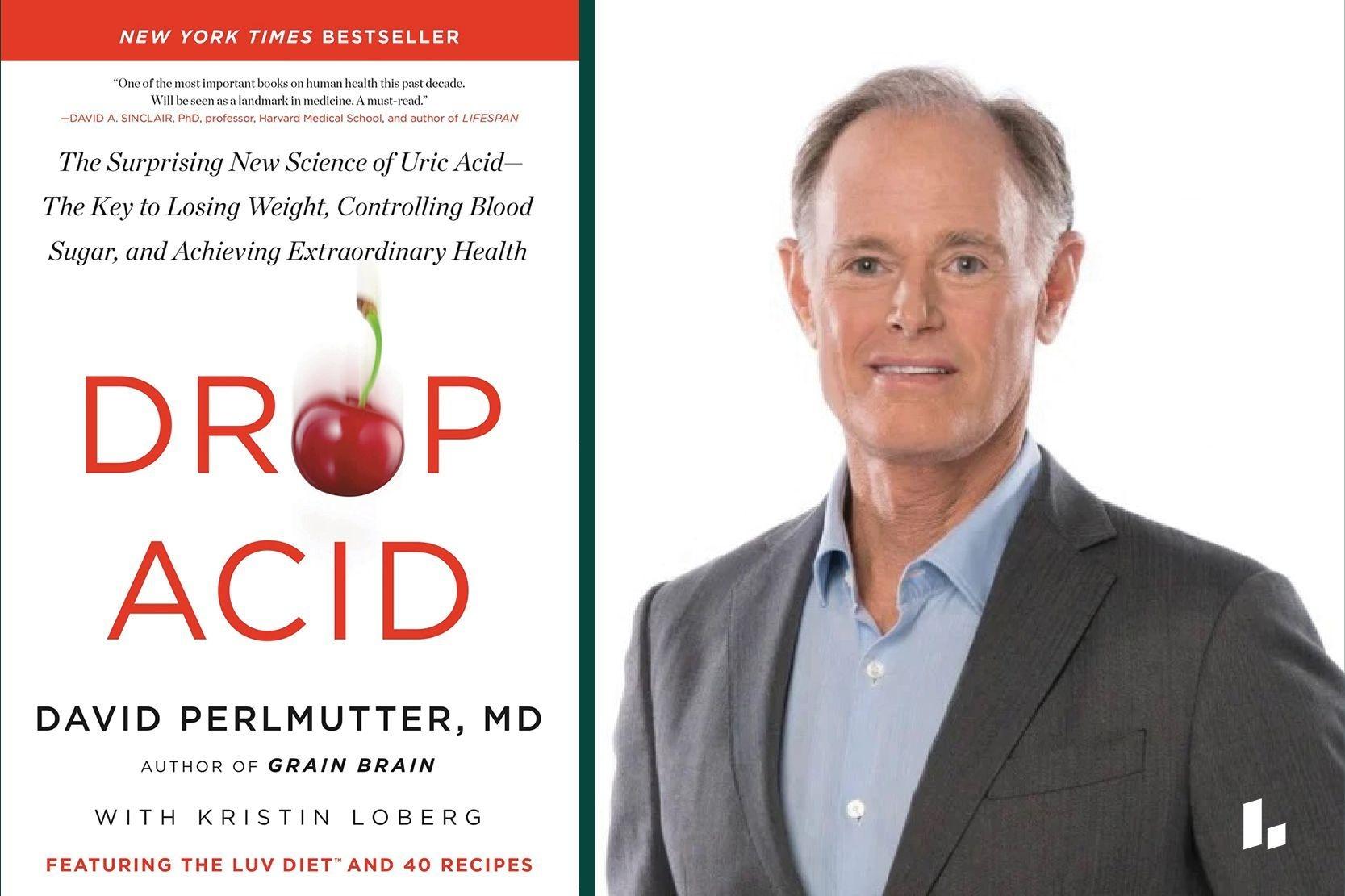 NEW YORK TIMES BESTSELLER

"One of the most important books on human health this past decade. Will be seen as a landmark in medicine. A must-read."
—DAVID A. SINCLAIR, PhD, professor, Harvard Medical School, and author of LIFESPAN

The Surprising New Science of Uric Acid— The Key to Losing Weight, Controlling Blood Sugar, and Achieving Extraordinary Health

DROP ACID

DAVID PERLMUTTER, MD

AUTHOR OF GRAIN BRAIN

WITH KRISTIN LOBERG

FEATURING THE LUV DIET™ AND 40 RECIPES